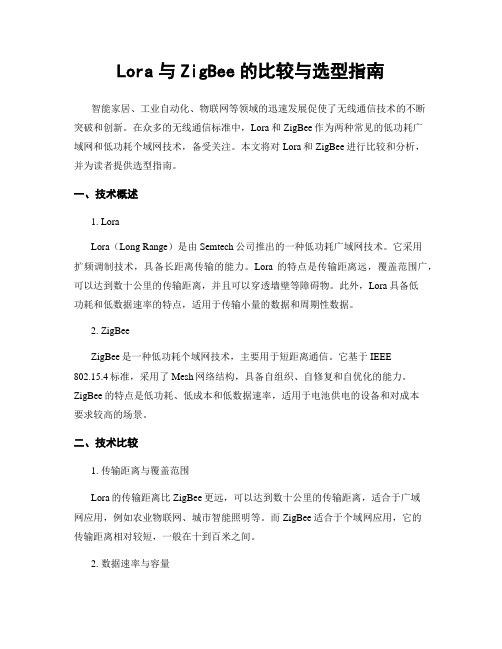 Lora 与 ZigBee 的比较与选型指南

智能家居、工业自动化、物联网等领域的迅速发展促使了无线通信技术的不断突破和创新。在众多的无线通信标准中，Lora 和 ZigBee 作为两种常见的低功耗广域网和低功耗个域网技术，备受关注。本文将对 Lora 和 ZigBee 进行比较和分析，并为读者提供选型指南。

一、技术概述

1. Lora

Lora（Long Range）是由 Semtech 公司推出的一种低功耗广域网技术。它采用扩频调制技术，具备长距离传输的能力。Lora 的特点是传输距离远，覆盖范围广，可以达到数十公里的传输距离，并且可以穿透墙壁等障碍物。此外，Lora 具备低功耗和低数据速率的特点，适用于传输小量的数据和周期性数据。

2. ZigBee

ZigBee 是一种低功耗个域网技术，主要用于短距离通信。它基于 IEEE 802.15.4 标准，采用了 Mesh 网络结构，具备自组织、自修复和自优化的能力。ZigBee 的特点是低功耗、低成本和低数据速率，适用于电池供电的设备和对成本要求较高的场景。

二、技术比较

1. 传输距离与覆盖范围

Lora 的传输距离比 ZigBee 更远，可以达到数十公里的传输距离，适合于广域网应用，例如农业物联网、城市智能照明等。而 ZigBee 适合于个域网应用，它的传输距离相对较短，一般在十到百米之间。

2. 数据速率与容量